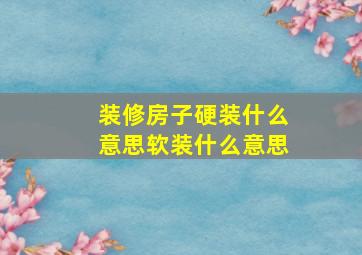 装修房子硬装什么意思软装什么意思